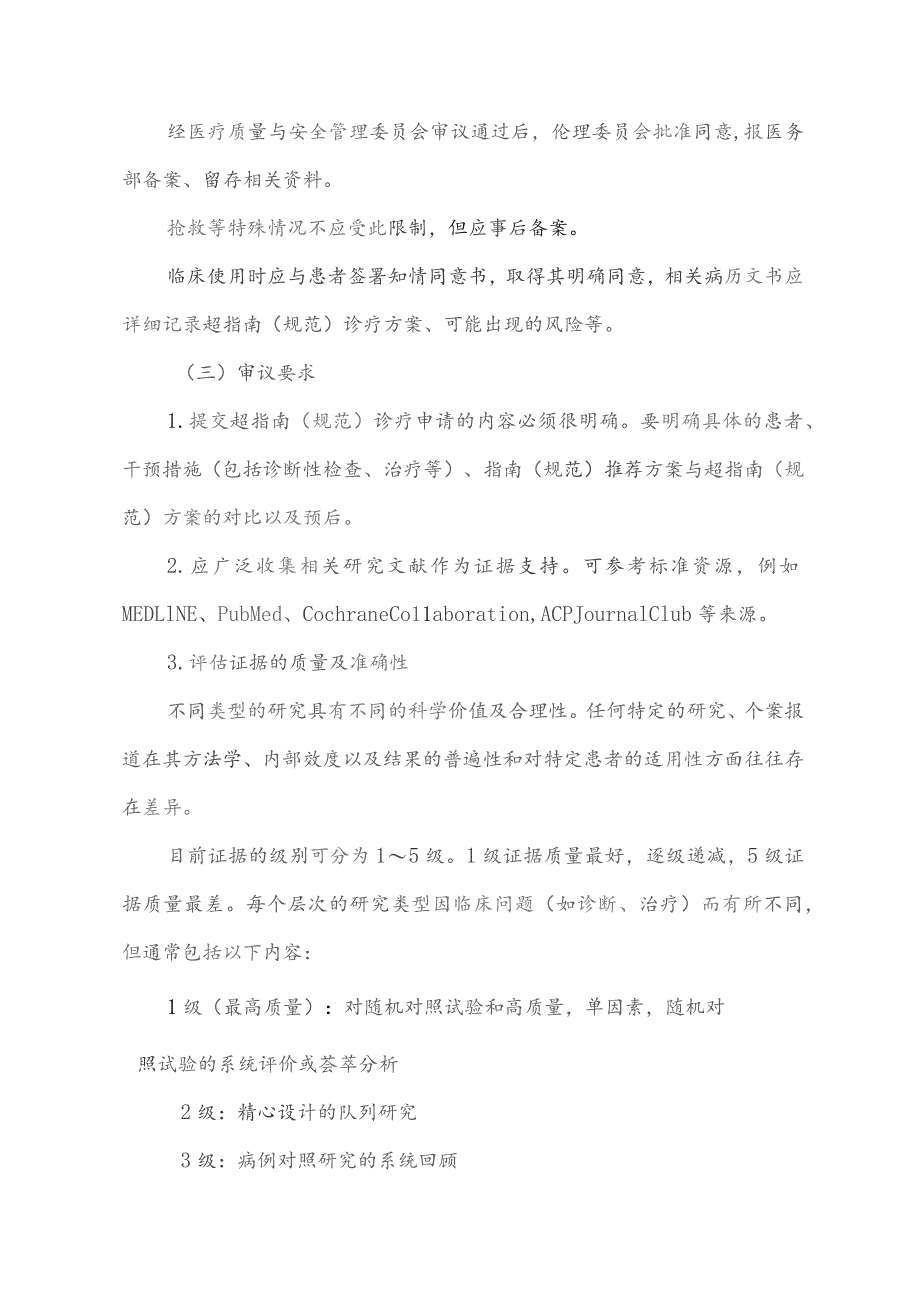 经医疗质量与安全管理委员会审议通过后，伦理委员会批准同意,报医务部备案、留存相关资料。

抢救等特殊情况不应受此限制，但应事后备案。

临床使用时应与患者签署知情同意书，取得其明确同意，相关病历文书应详细记录超指南（规范）诊疗方案、可能出现的风险等。

（三）审议要求

1.提交超指南（规范）诊疗申请的内容必须很明确。要明确具体的患者、干预措施（包括诊断性检查、治疗等）、指南（规范）推荐方案与超指南（规范）方案的对比以及预后。

2.应广泛收集相关研究文献作为证据支持。可参考标准资源，例如MEDLlNE、PubMed、CochraneCollaboration,ACPJournalClub等来源。

3.评估证据的质量及准确性

不同类型的研究具有不同的科学价值及合理性。任何特定的研究、个案报道在其方法学、内部效度以及结果的普遍性和对特定患者的适用性方面往往存在差异。

目前证据的级别可分为1～5级。1级证据质量最好，逐级递减，5级证据质量最差。每个层次的研究类型因临床问题（如诊断、治疗）而有所不同，但通常包括以下内容:

1级（最高质量）：对随机对照试验和高质量，单因素，随机对照试验的系统评价或荟萃分析

2级：精心设计的队列研究

3级：病例对照研究的系统回顾